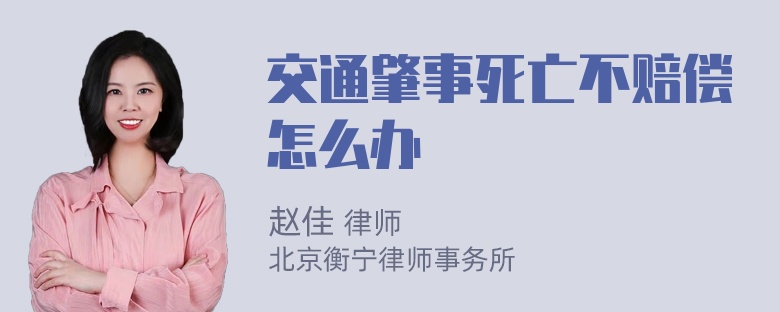 交通肇事死亡不赔偿怎么办

赵佳 律师
北京衡宁律师事务所